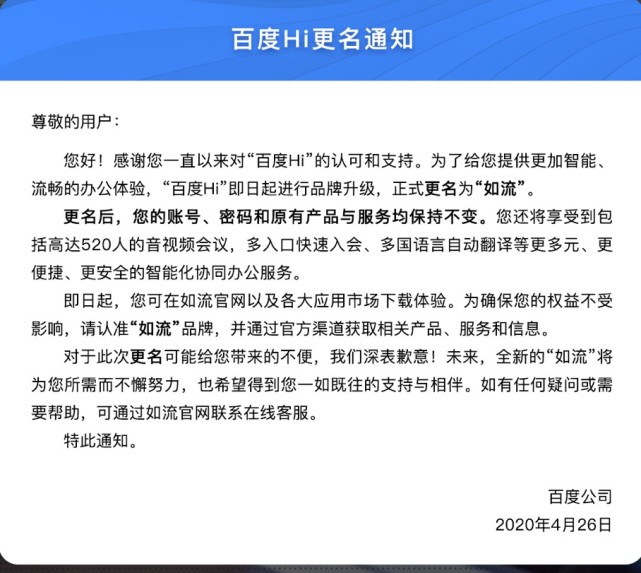 百度Hi更名通知

尊敬的用户：

您好！感谢您一直以来对“百度Hi”的认可和支持。为了给您提供更加智能、流畅的办公体验，“百度Hi”即日起进行品牌升级，正式更名为“如流”。

更名后，您的账号、密码和原有产品与服务均保持不变。您还将享受到包括高达520人的音视频会议，多入口快速入会、多国语言自动翻译等更多元、更便捷、更安全的智能化协同办公服务。

即日起，您可在如流官网以及各大应用市场下载体验。为确保您的权益不受影响，请认准“如流”品牌，并通过官方渠道获取相关产品、服务和信息。

对于此次更名可能给您带来的不便，我们深表歉意！未来，全新的“如流”将为您所需而不懈努力，也希望得到您一如既往的支持与相伴。如有任何疑问或需要帮助，可通过如流官网联系在线客服。

特此通知。

百度公司
2020年4月26日